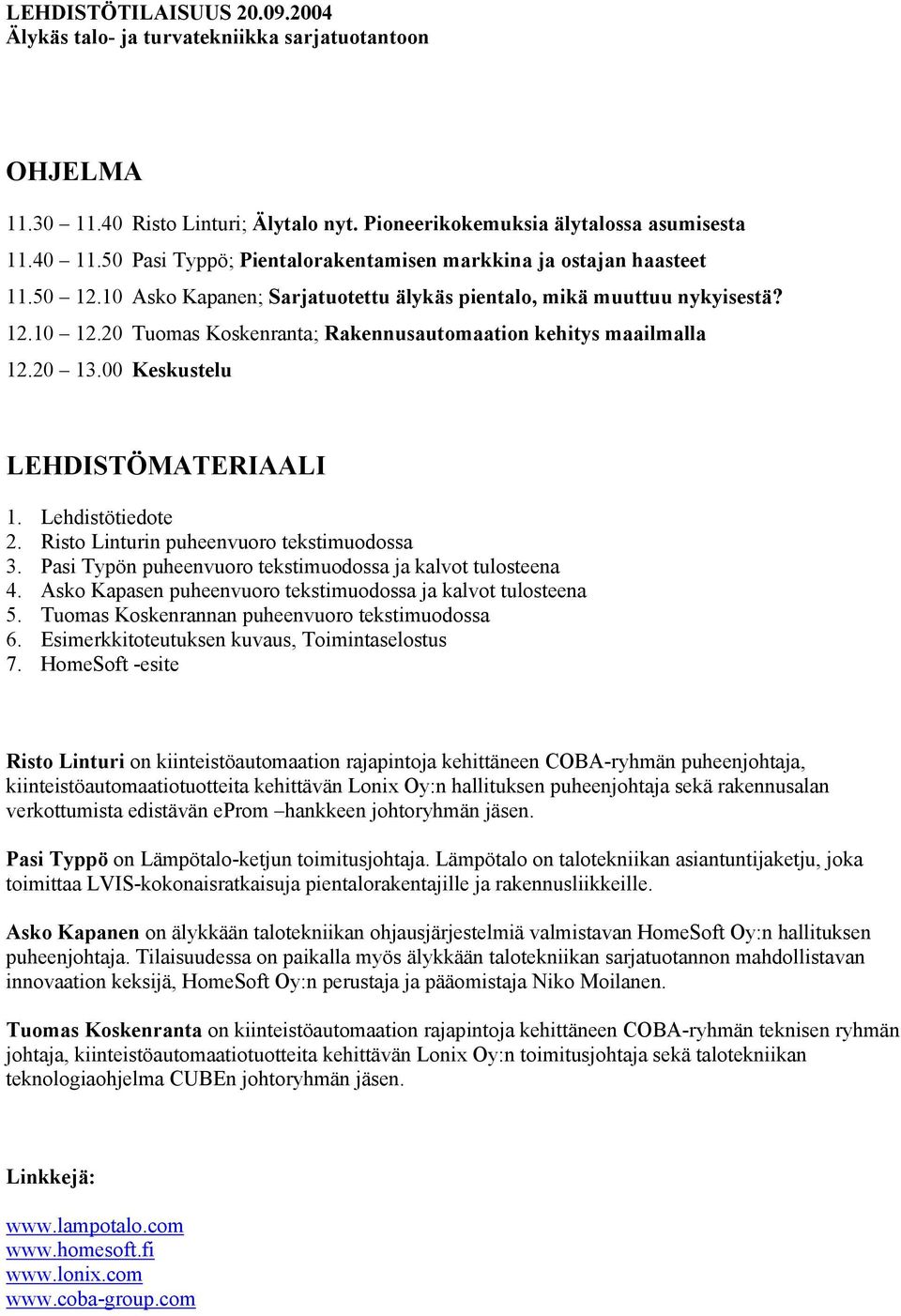 LEHDISTÖTILAISUUS 20.09.2004
Älykäs talo- ja turvatekniikka sarjatuotantoon

OHJELMA

11.30 – 11.40 Risto Linturi; Älytalo nyt. Pioneerikokemuksia älytalossa asumisesta
11.40 – 11.50 Pasi Typpö; Pientalorakentamisen markkina ja ostajan haasteet
11.50 – 12.10 Asko Kapanen; Sarjatuotettu älykäs pientalo, mikä muuttuu nykyisestä?
12.10 – 12.20 Tuomas Koskenranta; Rakennusautomaation kehitys maailmalla
12.20 – 13.00 Keskustelu

LEHDISTÖMATERIAALI

1. Lehdistötiedote
2. Risto Linturin puheenvuoro tekstimuodossa
3. Pasi Typön puheenvuoro tekstimuodossa ja kalvot tulosteena
4. Asko Kapasen puheenvuoro tekstimuodossa ja kalvot tulosteena
5. Tuomas Koskenrannan puheenvuoro tekstimuodossa
6. Esimerkkitoteutuksen kuvaus, Toimintaselostus
7. HomeSoft -esite

Risto Linturi on kiinteistöautomaation rajapintoja kehittäneen COBA-ryhmän puheenjohtaja, kiinteistöautomaatiotuotteita kehittävän Lonix Oy:n hallituksen puheenjohtaja sekä rakennusalan verkottumista edistävän eProm –hankkeen johtoryhmän jäsen.

Pasi Typpö on Lämpötalo-ketjun toimitusjohtaja. Lämpötalo on talotekniikan asiantuntijaketju, joka toimittaa LVIS-kokonaisratkaisuja pientalorakentajille ja rakennusliikkeille.

Asko Kapanen on älykkään talotekniikan ohjausjärjestelmiä valmistavan HomeSoft Oy:n hallituksen puheenjohtaja. Tilaisuudessa on paikalla myös älykkään talotekniikan sarjatuotannon mahdollistavan innovaation keksijä, HomeSoft Oy:n perustaja ja pääomistaja Niko Moilanen.

Tuomas Koskenranta on kiinteistöautomaation rajapintoja kehittäneen COBA-ryhmän teknisen ryhmän johtaja, kiinteistöautomaatiotuotteita kehittävän Lonix Oy:n toimitusjohtaja sekä talotekniikan teknologiaohjelma CUBEn johtoryhmän jäsen.

Linkkejä:

www.lampotalo.com
www.homesoft.fi
www.lonix.com
www.coba-group.com